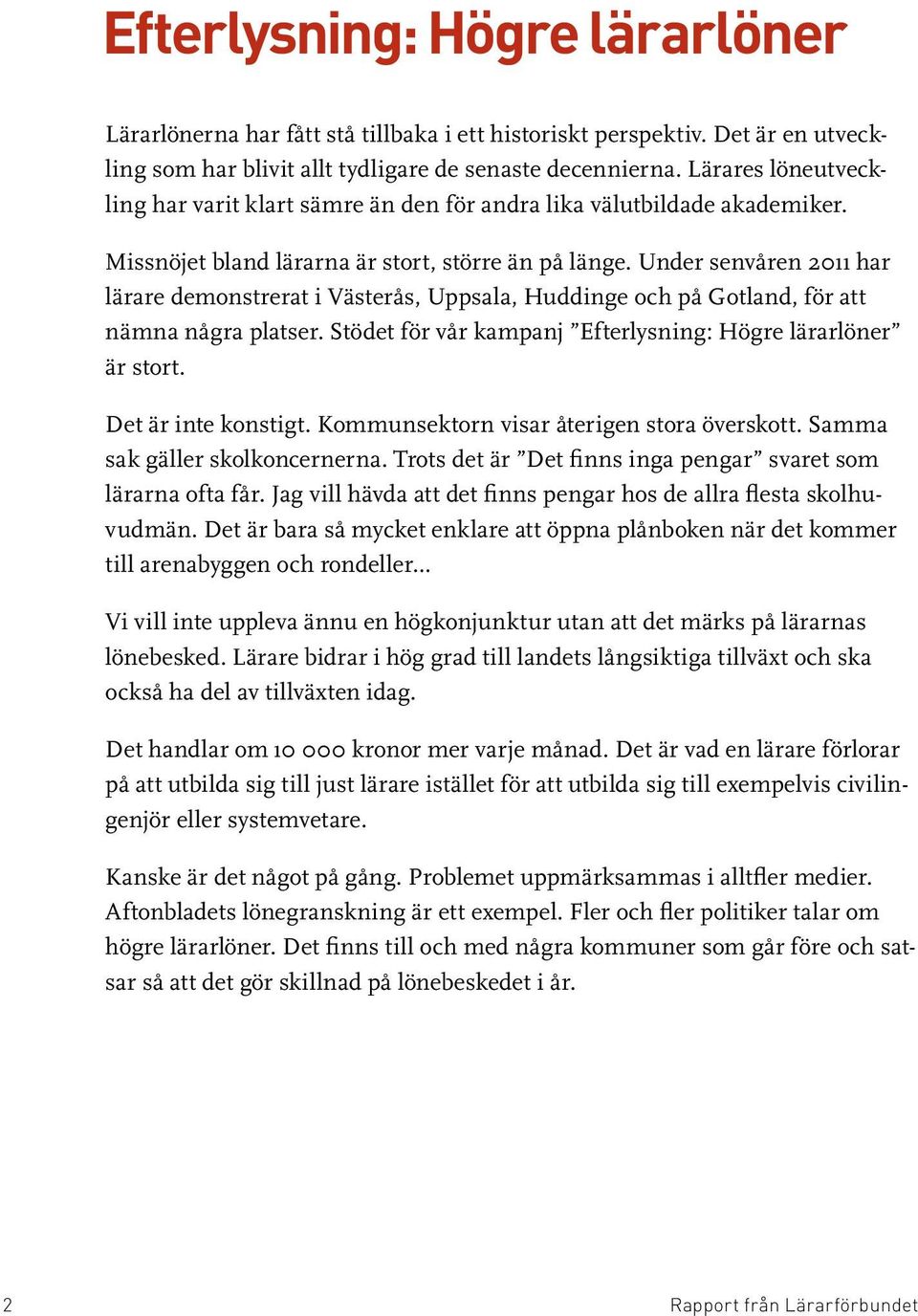 Efterlysning: Högre lärarlöner

Lärarlönerna har fått stå tillbaka i ett historiskt perspektiv. Det är en utveckling som har blivit allt tydligare de senaste decennierna. Lärares löneutveckling har varit klart sämre än den för andra lika välutbildade akademiker.

Missnöjet bland lärarna är stort, större än på länge. Under senvåren 2011 har lärare demonstrerat i Västerås, Uppsala, Huddinge och på Gotland, för att nämna några platser. Stödet för vår kampanj ”Efterlysning: Högre lärarlöner” är stort.

Det är inte konstigt. Kommunsektorn visar återigen stora överskott. Samma sak gäller skolkoncernerna. Trots det är ”Det finns inga pengar” svaret som lärarna ofta får. Jag vill hävda att det finns pengar hos de allra flesta skolhuvudmän. Det är bara så mycket enklare att öppna plånboken när det kommer till arenabyggen och rondeller...

Vi vill inte uppleva ännu en högkonjunktur utan att det märks på lärarnas lönebesked. Lärare bidrar i hög grad till landets långsiktiga tillväxt och ska också ha del av tillväxten idag.

Det handlar om 10 000 kronor mer varje månad. Det är vad en lärare förlorar på att utbilda sig till just lärare istället för att utbilda sig till exempelvis civilingenjör eller systemvetare.

Kanske är det något på gång. Problemet uppmärksammas i alltfler medier. Aftonbladets lönegranskning är ett exempel. Fler och fler politiker talar om högre lärarlöner. Det finns till och med några kommuner som går före och satsar så att det gör skillnad på lönebeskedet i år.

2

Rapport från Lärarförbundet